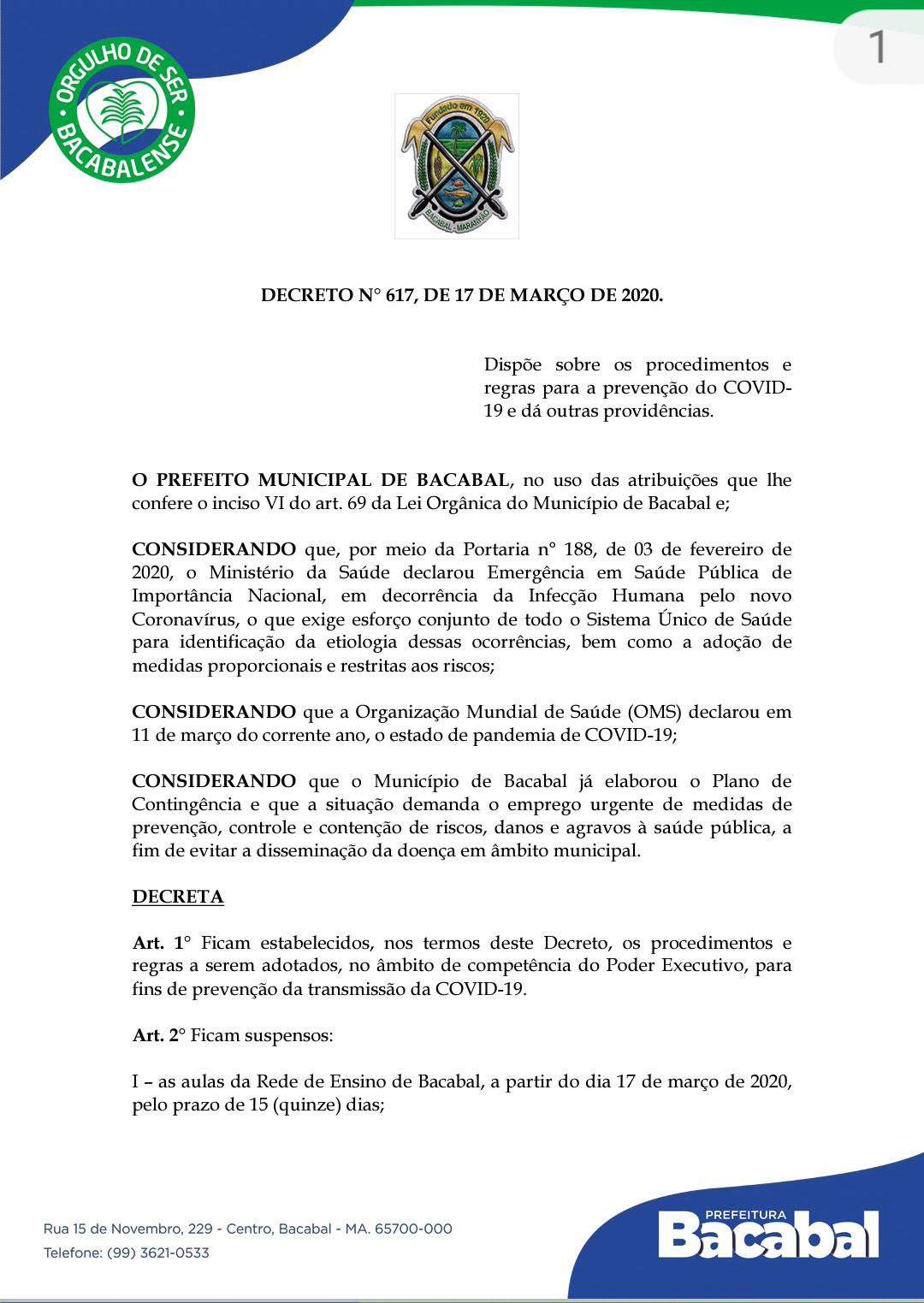 ORGULHO DE SER BACABALENSE

1

Fundado em 1920
BACABAL - MARANHÃO

DECRETO N° 617, DE 17 DE MARÇO DE 2020.

Dispõe sobre os procedimentos e regras para a prevenção do COVID-19 e dá outras providências.

O PREFEITO MUNICIPAL DE BACABAL, no uso das atribuições que lhe confere o inciso VI do art. 69 da Lei Orgânica do Município de Bacabal e;

CONSIDERANDO que, por meio da Portaria n° 188, de 03 de fevereiro de 2020, o Ministério da Saúde declarou Emergência em Saúde Pública de Importância Nacional, em decorrência da Infecção Humana pelo novo Coronavírus, o que exige esforço conjunto de todo o Sistema Único de Saúde para identificação da etiologia dessas ocorrências, bem como a adoção de medidas proporcionais e restritas aos riscos;

CONSIDERANDO que a Organização Mundial de Saúde (OMS) declarou em 11 de março do corrente ano, o estado de pandemia de COVID-19;

CONSIDERANDO que o Município de Bacabal já elaborou o Plano de Contingência e que a situação demanda o emprego urgente de medidas de prevenção, controle e contenção de riscos, danos e agravos à saúde pública, a fim de evitar a disseminação da doença em âmbito municipal.

DECRETA

Art. 1° Ficam estabelecidos, nos termos deste Decreto, os procedimentos e regras a serem adotados, no âmbito de competência do Poder Executivo, para fins de prevenção da transmissão da COVID-19.

Art. 2° Ficam suspensos:

I – as aulas da Rede de Ensino de Bacabal, a partir do dia 17 de março de 2020, pelo prazo de 15 (quinze) dias;

Rua 15 de Novembro, 229 - Centro, Bacabal - MA. 65700-000
Telefone: (99) 3621-0533

PREFEITURA
Bacabal